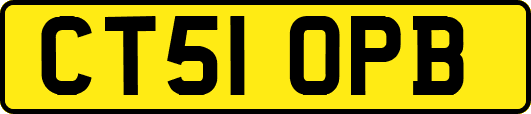 CT51 OPB